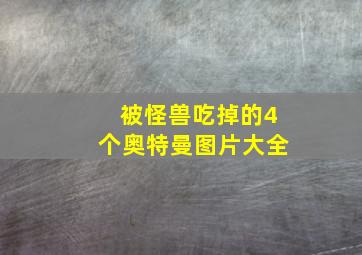 被怪兽吃掉的4个奥特曼图片大全